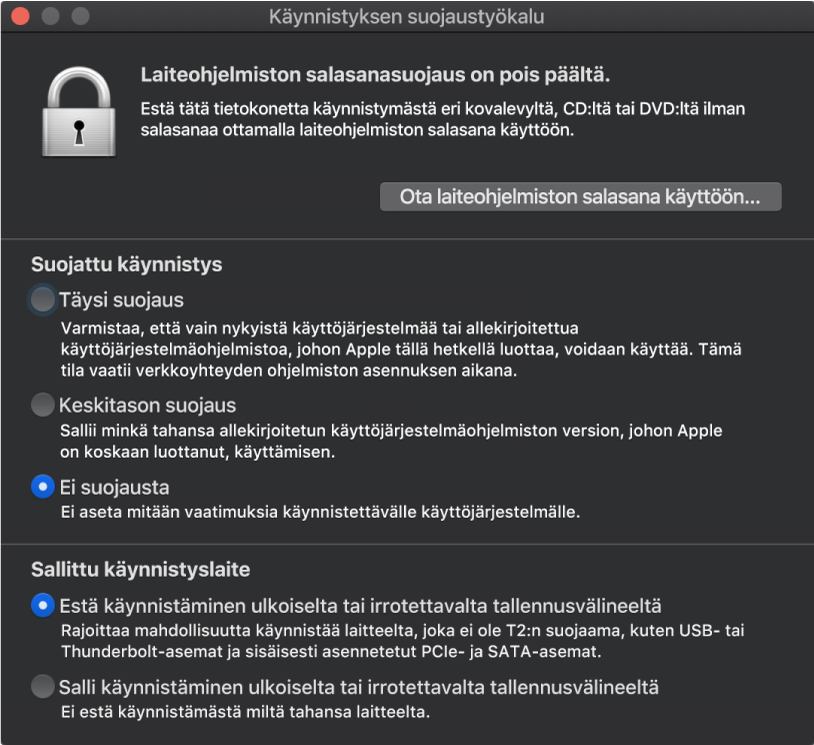 Käynnistyksen suojaustyökalu

Laiteohjelmiston salasanasuojaus on pois päältä.

Estä tätä tietokonetta käynnistymästä eri kovalevyltä, CD:ltä tai DVD:ltä ilman salasanaa ottamalla laiteohjelmiston salasana käyttöön.

Ota laiteohjelmiston salasana käyttöön...

Suojattu käynnistys

Täysi suojaus

Varmistaa, että vain nykyistä käyttöjärjestelmää tai allekirjoitettua käyttöjärjestelmäohjelmistoa, johon Apple tällä hetkellä luottaa, voidaan käyttää. Tämä tila vaatii verkkoyhteyden ohjelmiston asennuksen aikana.

Keskitason suojaus

Sallii minkä tahansa allekirjoitetun käyttöjärjestelmäohjelmiston version, johon Apple on koskaan luottanut, käyttämisen.

Ei suojausta

Ei aseta mitään vaatimuksia käynnistettävälle käyttöjärjestelmälle.

Sallittu käynnistyslaite

Estä käynnistäminen ulkoiselta tai irrotettavalta tallennusvälineeltä

Rajoittaa mahdollisuutta käynnistää laitteelta, joka ei ole T2:n suojaama, kuten USB- tai Thunderbolt-asemat ja sisäisesti asennetetut PCIe- ja SATA-asemat.

Salli käynnistäminen ulkoiselta tai irrotettavalta tallennusvälineeltä

Ei estä käynnistämästä miltä tahansa laitteelta.